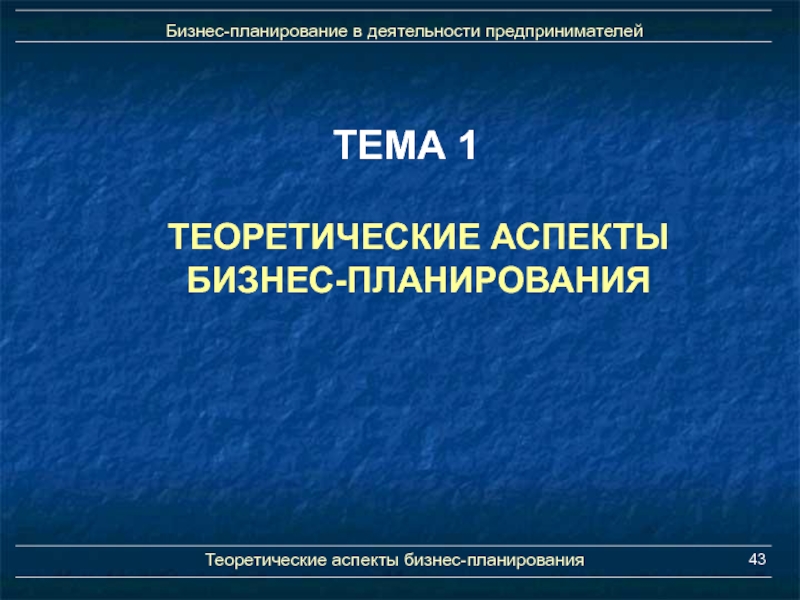 Бизнес-планирование в деятельности предпринимателей

ТЕМА 1

ТЕОРЕТИЧЕСКИЕ АСПЕКТЫ БИЗНЕС-ПЛАНИРОВАНИЯ

Теоретические аспекты бизнес-планирования

43